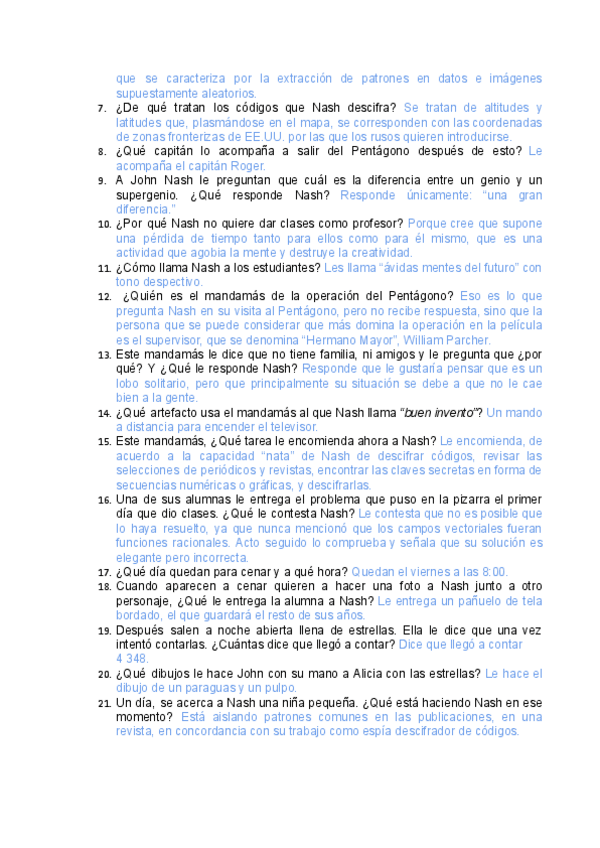 que se caracteriza por la extracción de patrones en datos e imágenes supuestamente aleatorios.

7. ¿De qué tratan los códigos que Nash descifra? Se tratan de altitudes y latitudes que, plasmándose en el mapa, se corresponden con las coordenadas de zonas fronterizas de EE.UU. por las que los rusos quieren introducirse.
8. ¿Qué capitán lo acompaña a salir del Pentágono después de esto? Le acompaña el capitán Roger.
9. A John Nash le preguntan que cuál es la diferencia entre un genio y un supergenio. ¿Qué responde Nash? Responde únicamente: "una gran diferencia."
10. ¿Por qué Nash no quiere dar clases como profesor? Porque cree que supone una pérdida de tiempo tanto para ellos como para él mismo, que es una actividad que agobia la mente y destruye la creatividad.
11. ¿Cómo llama Nash a los estudiantes? Les llama "ávidas mentes del futuro" con tono despectivo.
12. ¿Quién es el mandamás de la operación del Pentágono? Eso es lo que pregunta Nash en su visita al Pentágono, pero no recibe respuesta, sino que la persona que se puede considerar que más domina la operación en la película es el supervisor, que se denomina "Hermano Mayor", William Parcher.
13. Este mandamás le dice que no tiene familia, ni amigos y le pregunta que ¿por qué? Y ¿Qué le responde Nash? Responde que le gustaría pensar que es un lobo solitario, pero que principalmente su situación se debe a que no le cae bien a la gente.
14. ¿Qué artefacto usa el mandamás al que Nash llama "buen invento"? Un mando a distancia para encender el televisor.
15. Este mandamás, ¿Qué tarea le encomienda ahora a Nash? Le encomienda, de acuerdo a la capacidad "nata" de Nash de descifrar códigos, revisar las selecciones de periódicos y revistas, encontrar las claves secretas en forma de secuencias numéricas o gráficas, y descifrarlas.
16. Una de sus alumnas le entrega el problema que puso en la pizarra el primer día que dio clases. ¿Qué le contesta Nash? Le contesta que no es posible que lo haya resuelto, ya que nunca mencionó que los campos vectoriales fueran funciones racionales. Acto seguido lo comprueba y señala que su solución es elegante pero incorrecta.
17. ¿Qué día quedan para cenar y a qué hora? Quedan el viernes a las 8:00.
18. Cuando aparecen a cenar quieren a hacer una foto a Nash junto a otro personaje, ¿Qué le entrega la alumna a Nash? Le entrega un pañuelo de tela bordado, el que guardará el resto de sus años.
19. Después salen a noche abierta llena de estrellas. Ella le dice que una vez intentó contarlas. ¿Cuántas dice que llegó a contar? Dice que llegó a contar 4 348.
20. ¿Qué dibujos le hace John con su mano a Alicia con las estrellas? Le hace el dibujo de un paraguas y un pulpo.
21. Un día, se acerca a Nash una niña pequeña. ¿Qué está haciendo Nash en ese momento? Está aislando patrones comunes en las publicaciones, en una revista, en concordancia con su trabajo como espía descifrador de códigos.